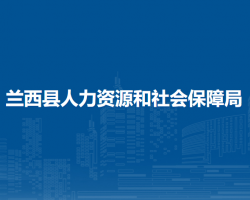 兰西县人力资源和社会保障局